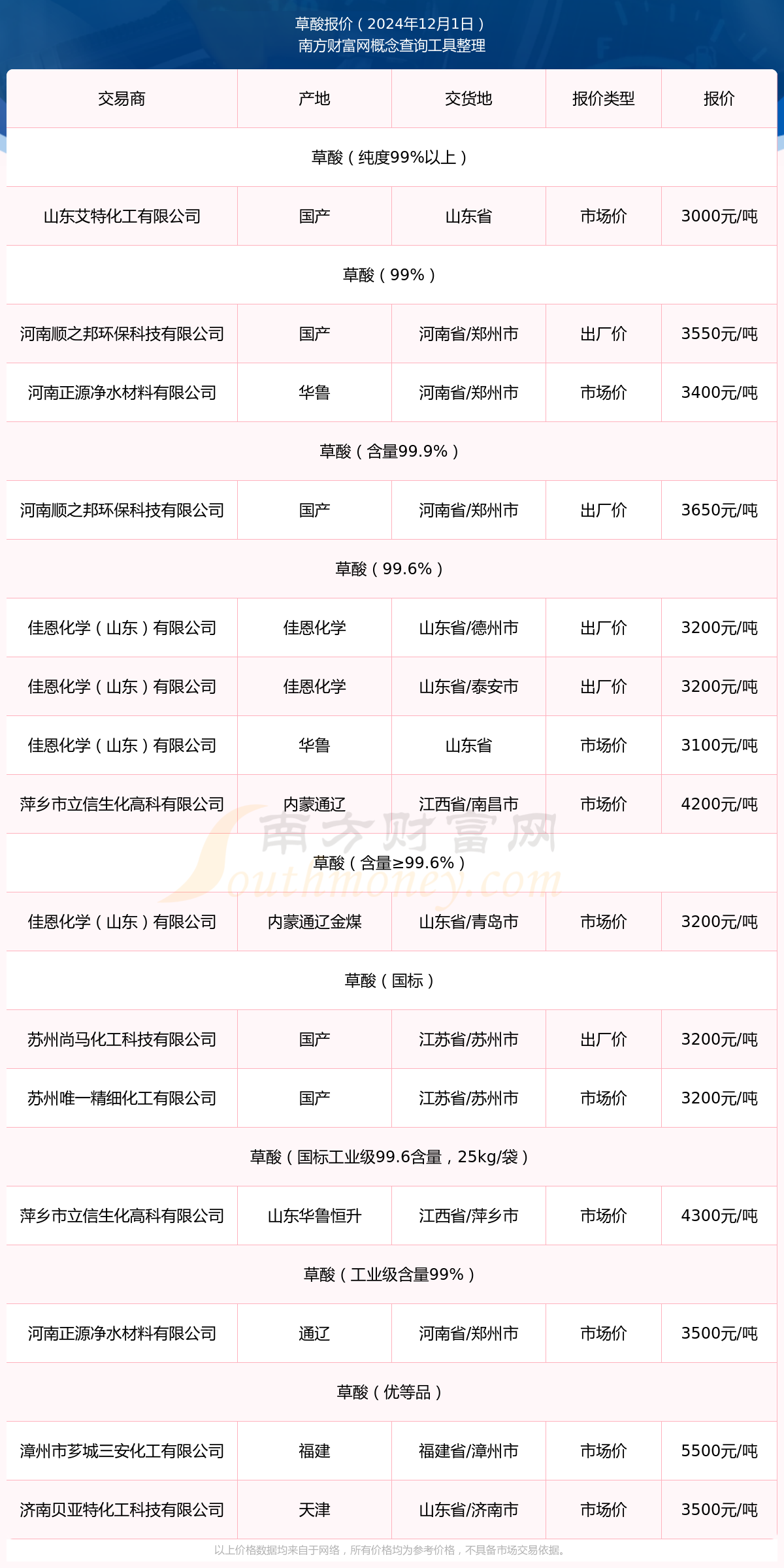 草酸报价（2024年12月1日）
南方财富网概念查询工具整理

| 交易商 | 产地 | 交货地 | 报价类型 | 报价 |
|---|---|---|---|---|
| 草酸（纯度99%以上） | | | | |
| 山东艾特化工有限公司 | 国产 | 山东省 | 市场价 | 3000元/吨 |
| 草酸（99%） | | | | |
| 河南顺之邦环保科技有限公司 | 国产 | 河南省/郑州市 | 出厂价 | 3550元/吨 |
| 河南正源净水材料有限公司 | 华鲁 | 河南省/郑州市 | 市场价 | 3400元/吨 |
| 草酸（含量99.9%） | | | | |
| 河南顺之邦环保科技有限公司 | 国产 | 河南省/郑州市 | 出厂价 | 3650元/吨 |
| 草酸（99.6%） | | | | |
| 佳恩化学（山东）有限公司 | 佳恩化学 | 山东省/德州市 | 出厂价 | 3200元/吨 |
| 佳恩化学（山东）有限公司 | 佳恩化学 | 山东省/泰安市 | 出厂价 | 3200元/吨 |
| 佳恩化学（山东）有限公司 | 华鲁 | 山东省 | 市场价 | 3100元/吨 |
| 萍乡市立信生化高科有限公司 | 内蒙通辽 | 江西省/南昌市 | 市场价 | 4200元/吨 |
| 草酸（含量≥99.6%） | | | | |
| 佳恩化学（山东）有限公司 | 内蒙通辽金煤 | 山东省/青岛市 | 市场价 | 3200元/吨 |
| 草酸（国标） | | | | |
| 苏州尚马化工科技有限公司 | 国产 | 江苏省/苏州市 | 出厂价 | 3200元/吨 |
| 苏州唯一精细化工有限公司 | 国产 | 江苏省/苏州市 | 市场价 | 3200元/吨 |
| 草酸（国标工业级99.6含量，25kg/袋） | | | | |
| 萍乡市立信生化高科有限公司 | 山东华鲁恒升 | 江西省/萍乡市 | 市场价 | 4300元/吨 |
| 草酸（工业级含量99%） | | | | |
| 河南正源净水材料有限公司 | 通辽 | 河南省/郑州市 | 市场价 | 3500元/吨 |
| 草酸（优等品） | | | | |
| 漳州市芗城三安化工有限公司 | 福建 | 福建省/漳州市 | 市场价 | 5500元/吨 |
| 济南贝亚特化工科技有限公司 | 天津 | 山东省/济南市 | 市场价 | 3500元/吨 |

南方财富网 Southmoney.com

以上价格数据均来自于网络，所有价格均为参考价格，不具备市场交易依据。